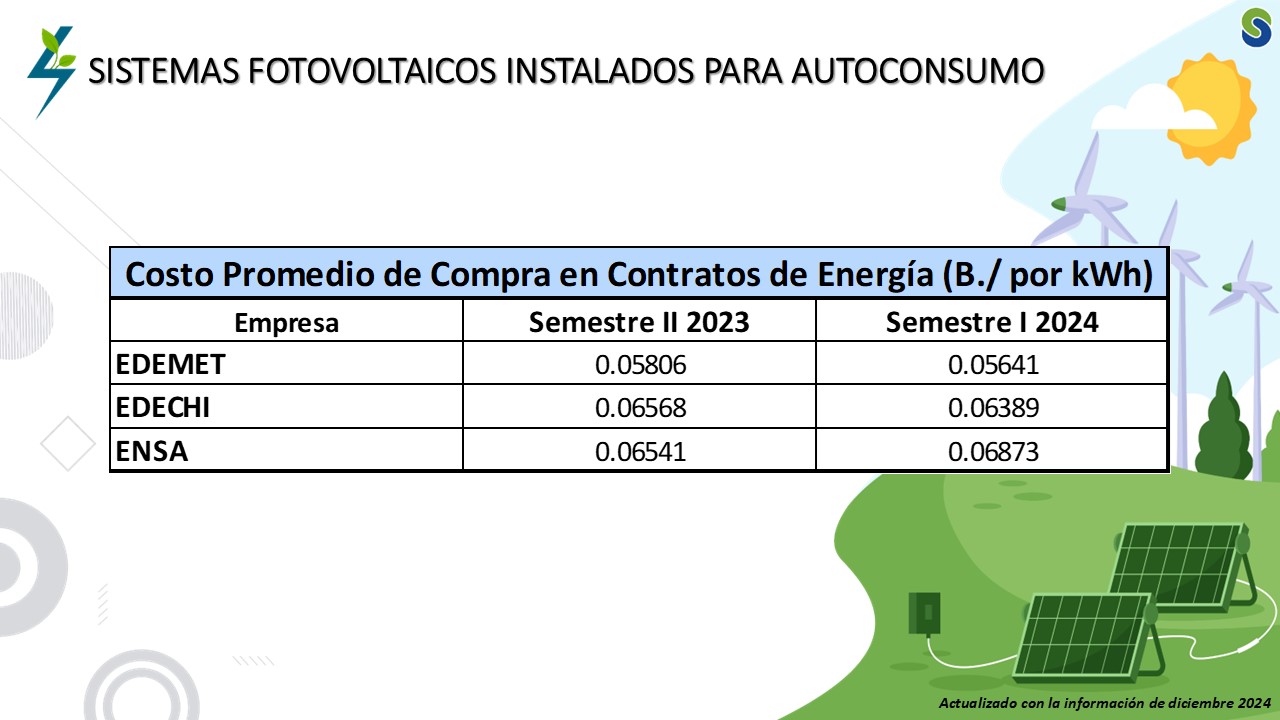 SISTEMAS FOTOVOLTAICOS INSTALADOS PARA AUTOCONSUMO

Costo Promedio de Compra en Contratos de Energía (B./ por kWh)

| Empresa | Semestre II 2023 | Semestre I 2024 |
|---|---|---|
| EDEMET | 0.05806 | 0.05641 |
| EDECHI | 0.06568 | 0.06389 |
| ENSA | 0.06541 | 0.06873 |

Actualizado con la información de diciembre 2024